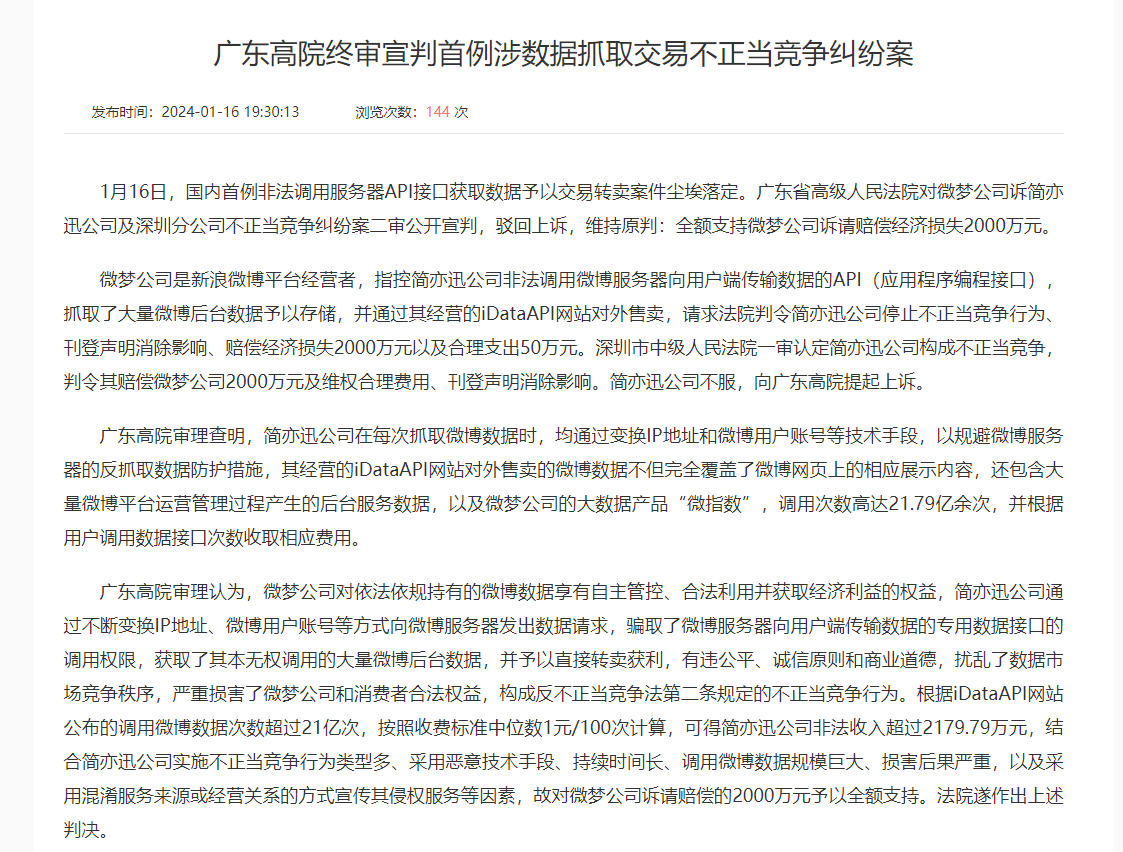 广东高院终审宣判首例涉数据抓取交易不正当竞争纠纷案

发布时间：2024-01-16 19:30:13　　浏览次数：144 次

1月16日，国内首例非法调用服务器API接口获取数据予以交易转卖案件尘埃落定。广东省高级人民法院对微梦公司诉简亦迅公司及深圳分公司不正当竞争纠纷案二审公开宣判，驳回上诉，维持原判：全额支持微梦公司诉请赔偿经济损失2000万元。

微梦公司是新浪微博平台经营者，指控简亦迅公司非法调用微博服务器向用户端传输数据的API（应用程序编程接口），抓取了大量微博后台数据予以存储，并通过其经营的iDataAPI网站对外售卖，请求法院判令简亦迅公司停止不正当竞争行为、刊登声明消除影响、赔偿经济损失2000万元以及合理支出50万元。深圳市中级人民法院一审认定简亦迅公司构成不正当竞争，判令其赔偿微梦公司2000万元及维权合理费用、刊登声明消除影响。简亦迅公司不服，向广东高院提起上诉。

广东高院审理查明，简亦迅公司在每次抓取微博数据时，均通过变换IP地址和微博用户账号等技术手段，以规避微博服务器的反抓取数据防护措施，其经营的iDataAPI网站对外售卖的微博数据不但完全覆盖了微博网页上的相应展示内容，还包含大量微博平台运营管理过程产生的后台服务数据，以及微梦公司的大数据产品“微指数”，调用次数高达21.79亿余次，并根据用户调用数据接口次数收取相应费用。

广东高院审理认为，微梦公司对依法依规持有的微博数据享有自主管控、合法利用并获取经济利益的权益，简亦迅公司通过不断变换IP地址、微博用户账号等方式向微博服务器发出数据请求，骗取了微博服务器向用户端传输数据的专用数据接口的调用权限，获取了其本无权调用的大量微博后台数据，并予以直接转卖获利，有违公平、诚信原则和商业道德，扰乱了数据市场竞争秩序，严重损害了微梦公司和消费者合法权益，构成反不正当竞争法第二条规定的不正当竞争行为。根据iDataAPI网站公布的调用微博数据次数超过21亿次，按照收费标准中位数1元/100次计算，可得简亦迅公司非法收入超过2179.79万元，结合简亦迅公司实施不正当竞争行为类型多、采用恶意技术手段、持续时间长、调用微博数据规模巨大、损害后果严重，以及采用混淆服务来源或经营关系的方式宣传其侵权服务等因素，故对微梦公司诉请赔偿的2000万元予以全额支持。法院遂作出上述判决。